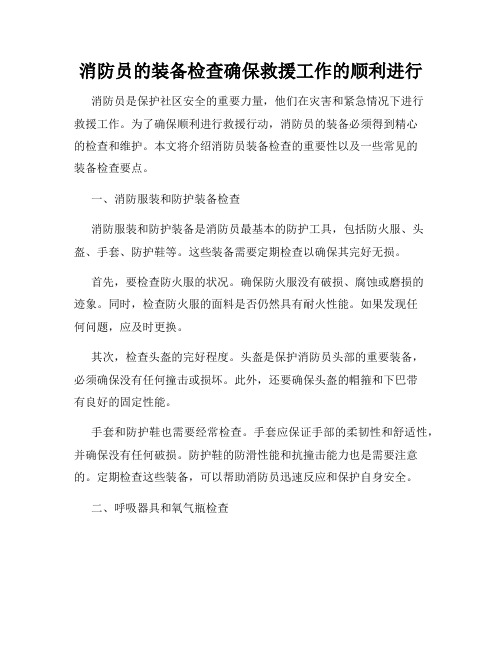 消防员的装备检查确保救援工作的顺利进行

消防员是保护社区安全的重要力量，他们在灾害和紧急情况下进行救援工作。为了确保顺利进行救援行动，消防员的装备必须得到精心的检查和维护。本文将介绍消防员装备检查的重要性以及一些常见的装备检查要点。

一、消防服装和防护装备检查

消防服装和防护装备是消防员最基本的防护工具，包括防火服、头盔、手套、防护鞋等。这些装备需要定期检查以确保其完好无损。

首先，要检查防火服的状况。确保防火服没有破损、腐蚀或磨损的迹象。同时，检查防火服的面料是否仍然具有耐火性能。如果发现任何问题，应及时更换。

其次，检查头盔的完好程度。头盔是保护消防员头部的重要装备，必须确保没有任何撞击或损坏。此外，还要确保头盔的帽箍和下巴带有良好的固定性能。

手套和防护鞋也需要经常检查。手套应保证手部的柔韧性和舒适性，并确保没有任何破损。防护鞋的防滑性能和抗撞击能力也是需要注意的。定期检查这些装备，可以帮助消防员迅速反应和保护自身安全。

二、呼吸器具和氧气瓶检查